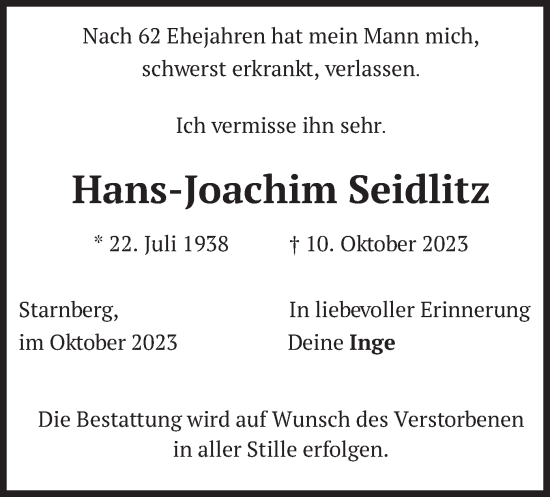 Nach 62 Ehejahren hat mein Mann mich, schwerst erkrankt, verlassen.

Ich vermisse ihn sehr.

Hans-Joachim Seidlitz

* 22. Juli 1938 † 10. Oktober 2023

Starnberg,
im Oktober 2023

In liebevoller Erinnerung
Deine Inge

Die Bestattung wird auf Wunsch des Verstorbenen in aller Stille erfolgen.